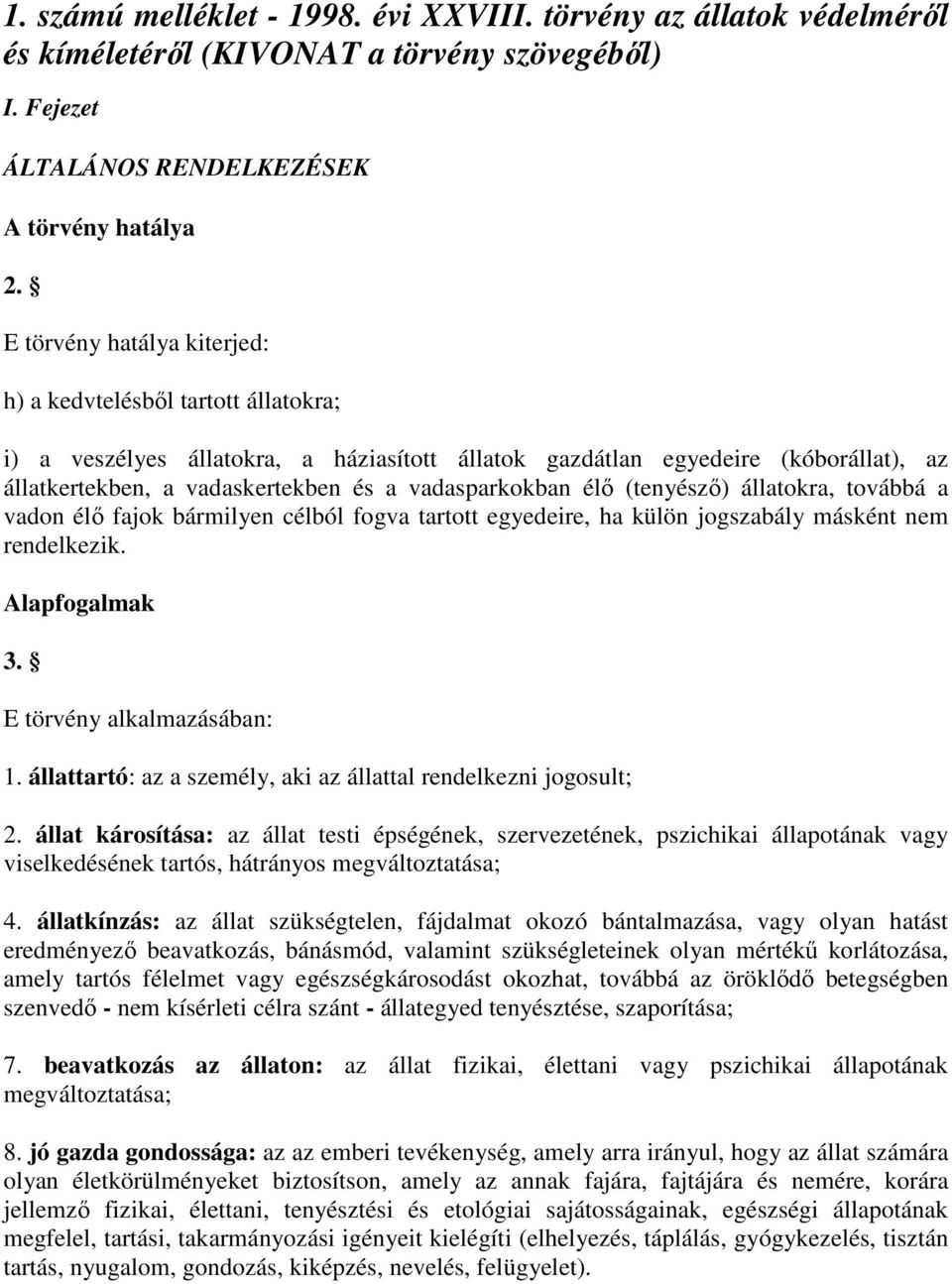 1. számú melléklet - 1998. évi XXVIII. törvény az állatok védelméről és kíméletéről (KIVONAT a törvény szövegéből)

I. Fejezet

ÁLTALÁNOS RENDELKEZÉSEK

A törvény hatálya

2. §

E törvény hatálya kiterjed:

h) a kedvtelésből tartott állatokra;

i) a veszélyes állatokra, a háziasított állatok gazdátlan egyedeire (kóborállat), az állatkertekben, a vadaskertekben és a vadasparkokban élő (tenyésző) állatokra, továbbá a vadon élő fajok bármilyen célból fogva tartott egyedeire, ha külön jogszabály másként nem rendelkezik.

Alapfogalmak

3. §

E törvény alkalmazásában:

1. állattartó: az a személy, aki az állattal rendelkezni jogosult;

2. állat károsítása: az állat testi épségének, szervezetének, pszichikai állapotának vagy viselkedésének tartós, hátrányos megváltoztatása;

4. állatkínzás: az állat szükségtelen, fájdalmat okozó bántalmazása, vagy olyan hatást eredményező beavatkozás, bánásmód, valamint szükségleteinek olyan mértékű korlátozása, amely tartós félelmet vagy egészségkárosodást okozhat, továbbá az öröklődő betegségben szenvedő - nem kísérleti célra szánt - állategyed tenyésztése, szaporítása;

7. beavatkozás az állaton: az állat fizikai, élettani vagy pszichikai állapotának megváltoztatása;

8. jó gazda gondossága: az az emberi tevékenység, amely arra irányul, hogy az állat számára olyan életkörülményeket biztosítson, amely az annak fajára, fajtájára és nemére, korára jellemző fizikai, élettani, tenyésztési és etológiai sajátosságainak, egészségi állapotának megfelel, tartási, takarmányozási igényeit kielégíti (elhelyezés, táplálás, gyógykezelés, tisztán tartás, nyugalom, gondozás, kiképzés, nevelés, felügyelet).